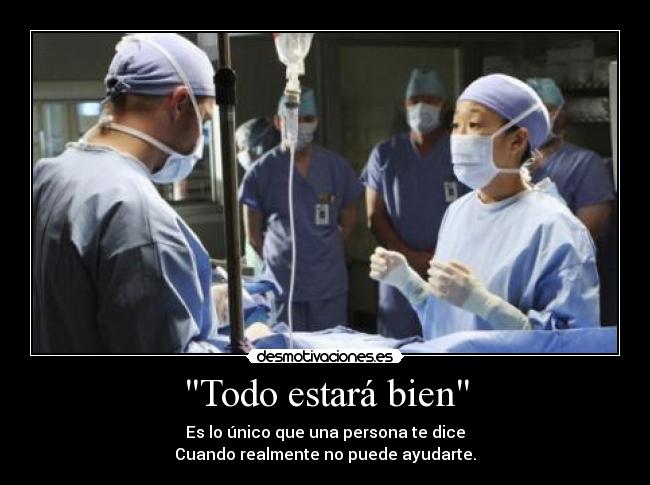 desmotivaciones.es

"Todo estará bien"

Es lo único que una persona te dice
Cuando realmente no puede ayudarte.